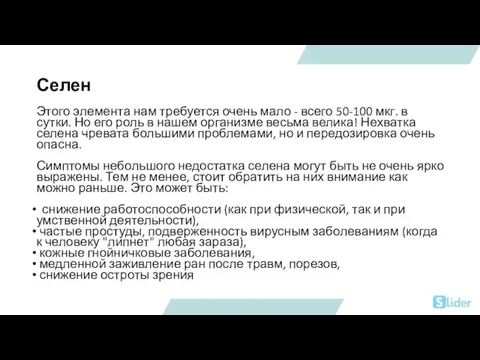 Селен

Этого элемента нам требуется очень мало - всего 50-100 мкг. в сутки. Но его роль в нашем организме весьма велика! Нехватка селена чревата большими проблемами, но и передозировка очень опасна.

Симптомы небольшого недостатка селена могут быть не очень ярко выражены. Тем не менее, стоит обратить на них внимание как можно раньше. Это может быть:

• снижение работоспособности (как при физической, так и при умственной деятельности),
• частые простуды, подверженность вирусным заболеваниям (когда к человеку "липнет" любая зараза),
• кожные гнойничковые заболевания,
• медленной заживление ран после травм, порезов,
• снижение остроты зрения

Slider